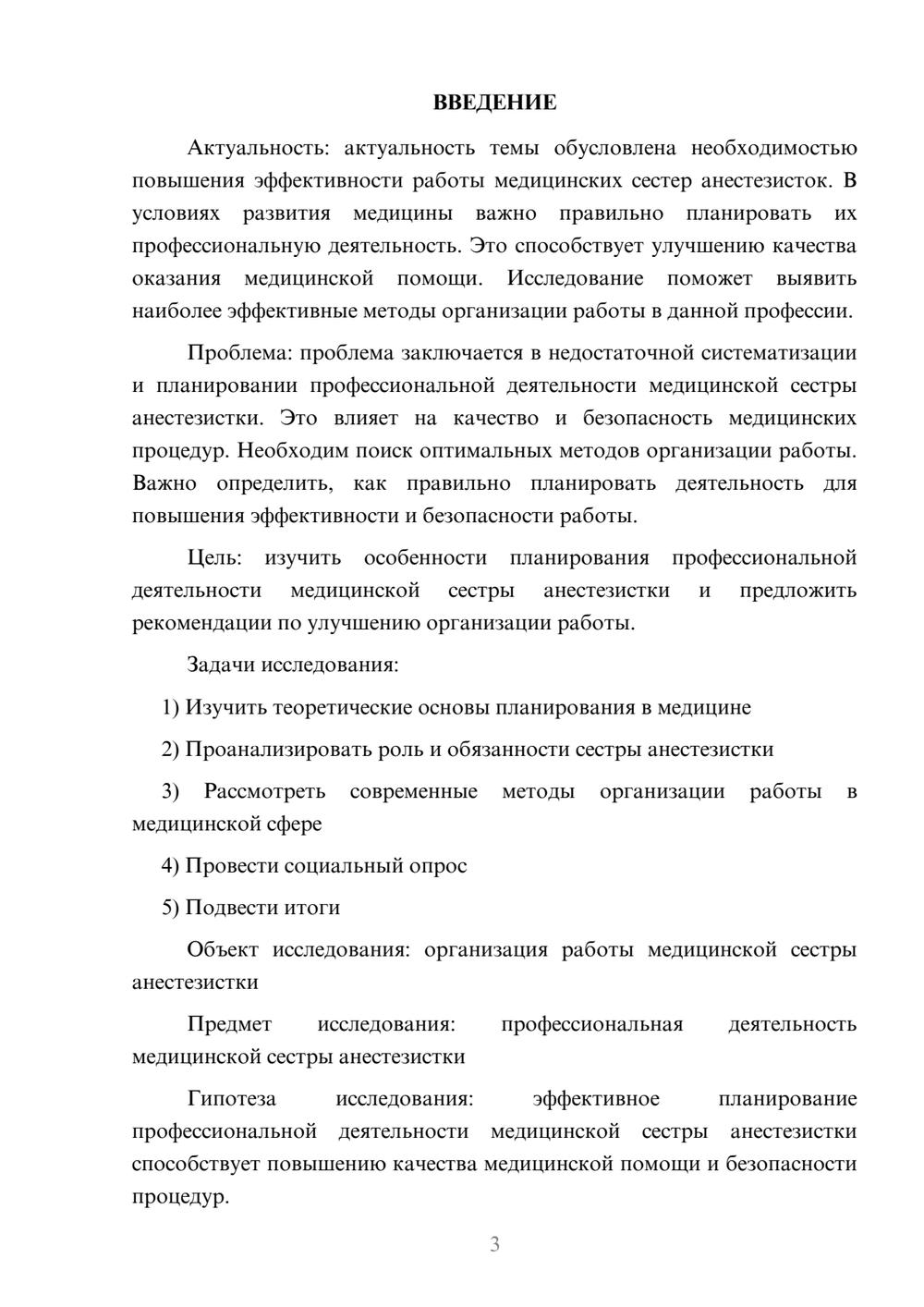 ВВЕДЕНИЕ

Актуальность: актуальность темы обусловлена необходимостью повышения эффективности работы медицинских сестер анестезисток. В условиях развития медицины важно правильно планировать их профессиональную деятельность. Это способствует улучшению качества оказания медицинской помощи. Исследование поможет выявить наиболее эффективные методы организации работы в данной профессии.

Проблема: проблема заключается в недостаточной систематизации и планировании профессиональной деятельности медицинской сестры анестезистки. Это влияет на качество и безопасность медицинских процедур. Необходим поиск оптимальных методов организации работы. Важно определить, как правильно планировать деятельность для повышения эффективности и безопасности работы.

Цель: изучить особенности планирования профессиональной деятельности медицинской сестры анестезистки и предложить рекомендации по улучшению организации работы.

Задачи исследования:

1) Изучить теоретические основы планирования в медицине

2) Проанализировать роль и обязанности сестры анестезистки

3) Рассмотреть современные методы организации работы в медицинской сфере

4) Провести социальный опрос

5) Подвести итоги

Объект исследования: организация работы медицинской сестры анестезистки

Предмет исследования: профессиональная деятельность медицинской сестры анестезистки

Гипотеза исследования: эффективное планирование профессиональной деятельности медицинской сестры анестезистки способствует повышению качества медицинской помощи и безопасности процедур.

3